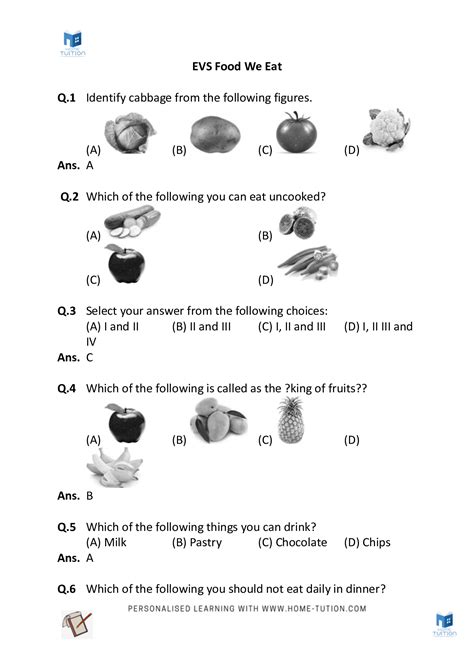 TUITION

EVS Food We Eat

Q.1 Identify cabbage from the following figures.

(A) (B) (C) (D)

Ans. A

Q.2 Which of the following you can eat uncooked?

(A) (B)

(C) (D)

Q.3 Select your answer from the following choices:
(A) I and II (B) II and III (C) I, II and III (D) I, II III and IV

Ans. C

Q.4 Which of the following is called as the ?king of fruits??

(A) (B) (C) (D)

Ans. B

Q.5 Which of the following things you can drink?
(A) Milk (B) Pastry (C) Chocolate (D) Chips

Ans. A

Q.6 Which of the following you should not eat daily in dinner?

PERSONALISED LEARNING WITH WWW.HOME-TUTION.COM

TUITION